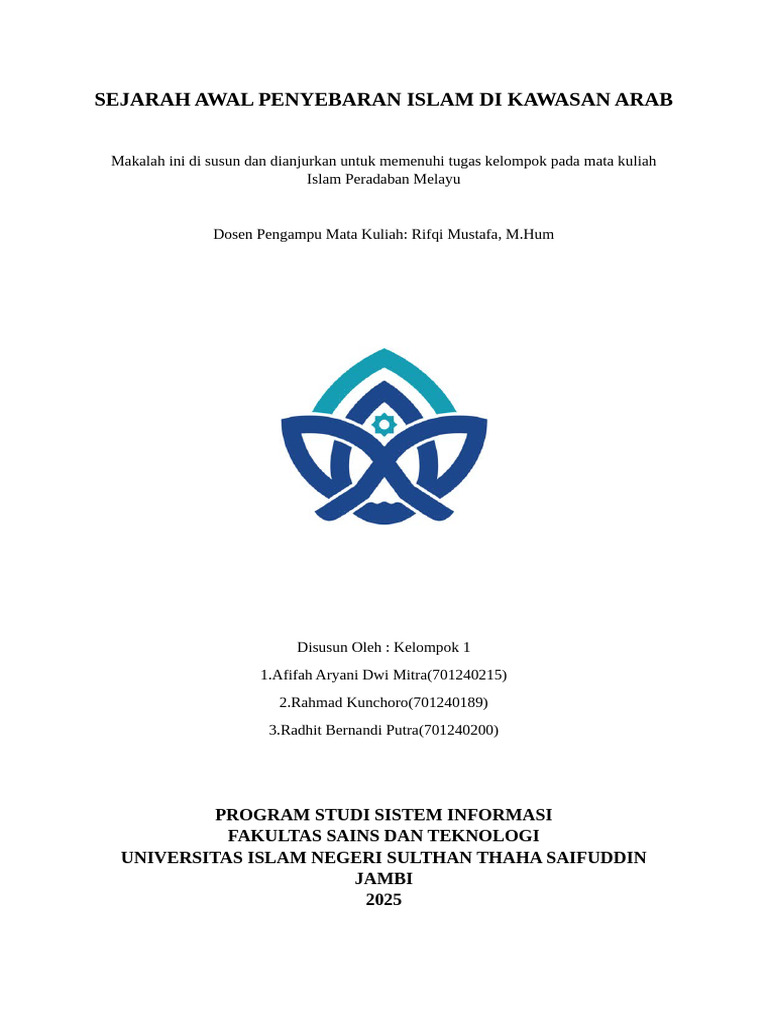 SEJARAH AWAL PENYEBARAN ISLAM DI KAWASAN ARAB

Makalah ini di susun dan dianjurkan untuk memenuhi tugas kelompok pada mata kuliah Islam Peradaban Melayu

Dosen Pengampu Mata Kuliah: Rifqi Mustafa, M.Hum

Disusun Oleh : Kelompok 1

1.Afifah Aryani Dwi Mitra(701240215)

2.Rahmad Kunchoro(701240189)

3.Radhit Bernandi Putra(701240200)

PROGRAM STUDI SISTEM INFORMASI
FAKULTAS SAINS DAN TEKNOLOGI
UNIVERSITAS ISLAM NEGERI SULTHAN THAHA SAIFUDDIN
JAMBI
2025